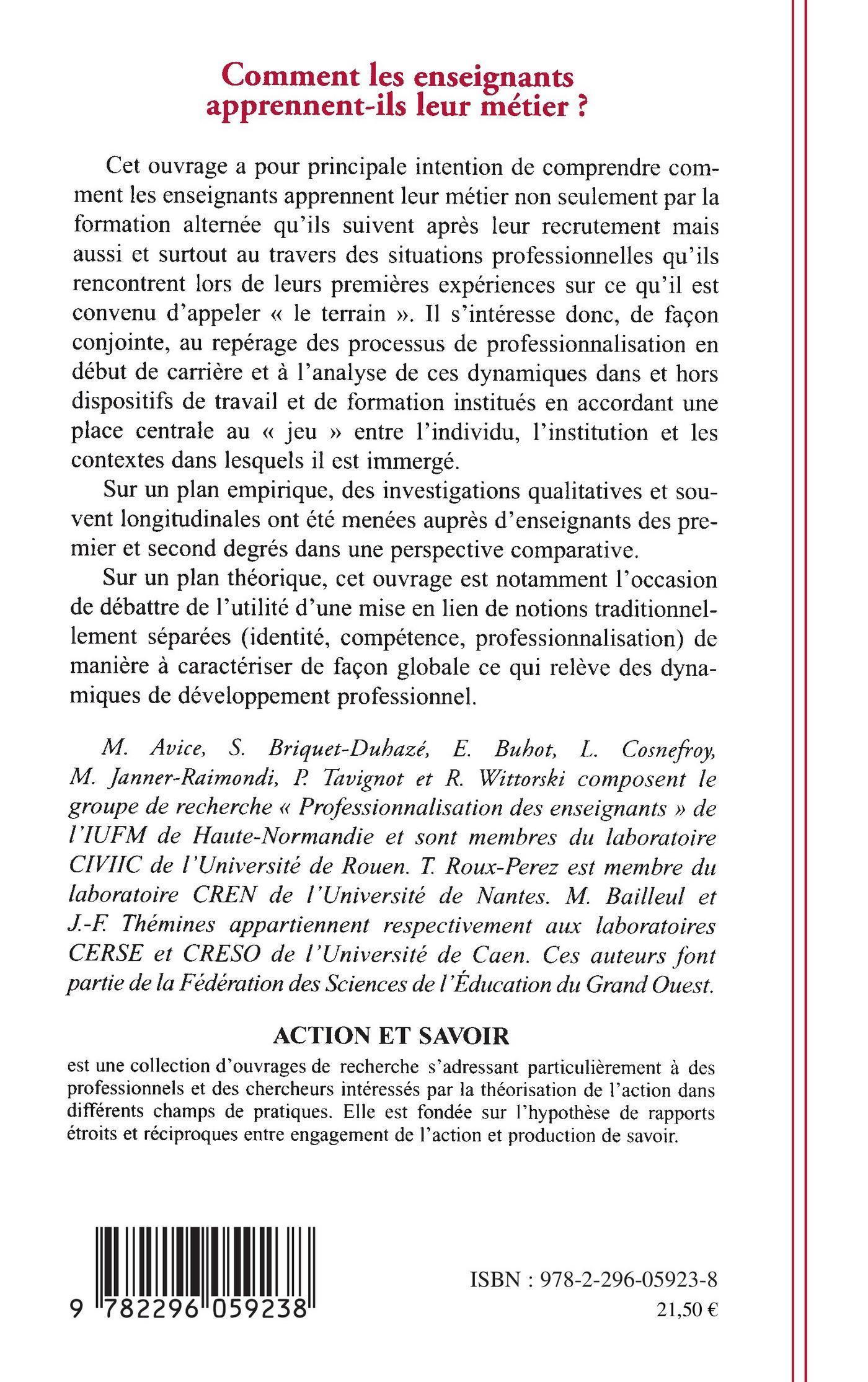 Comment les enseignants apprennent-ils leur métier ?

Cet ouvrage a pour principale intention de comprendre comment les enseignants apprennent leur métier non seulement par la formation alternée qu'ils suivent après leur recrutement mais aussi et surtout au travers des situations professionnelles qu'ils rencontrent lors de leurs premières expériences sur ce qu'il est convenu d'appeler « le terrain ». Il s'intéresse donc, de façon conjointe, au repérage des processus de professionnalisation en début de carrière et à l'analyse de ces dynamiques dans et hors dispositifs de travail et de formation institués en accordant une place centrale au « jeu » entre l'individu, l'institution et les contextes dans lesquels il est immergé.

Sur un plan empirique, des investigations qualitatives et souvent longitudinales ont été menées auprès d'enseignants des premier et second degrés dans une perspective comparative.

Sur un plan théorique, cet ouvrage est notamment l'occasion de débattre de l'utilité d'une mise en lien de notions traditionnellement séparées (identité, compétence, professionnalisation) de manière à caractériser de façon globale ce qui relève des dynamiques de développement professionnel.

M. Avice, S. Briquet-Duhazé, E. Buhot, L. Cosnefroy, M. Janner-Raimondi, P. Tavignot et R. Wittorski composent le groupe de recherche « Professionnalisation des enseignants » de l'IUFM de Haute-Normandie et sont membres du laboratoire CIVIIC de l'Université de Rouen. T. Roux-Perez est membre du laboratoire CREN de l'Université de Nantes. M. Bailleul et J.-F. Thémines appartiennent respectivement aux laboratoires CERSE et CRESO de l'Université de Caen. Ces auteurs font partie de la Fédération des Sciences de l'Éducation du Grand Ouest.

ACTION ET SAVOIR

est une collection d'ouvrages de recherche s'adressant particulièrement à des professionnels et des chercheurs intéressés par la théorisation de l'action dans différents champs de pratiques. Elle est fondée sur l'hypothèse de rapports étroits et réciproques entre engagement de l'action et production de savoir.

9 782296 059238

ISBN : 978-2-296-05923-8

21,50 €